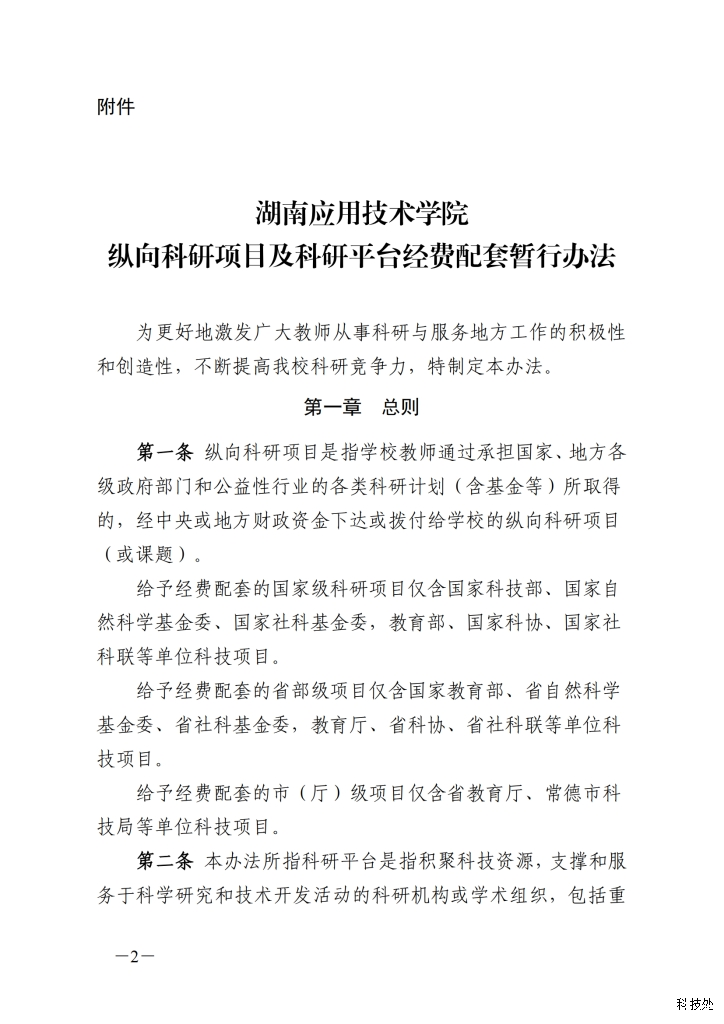 附件

湖南应用技术学院
纵向科研项目及科研平台经费配套暂行办法

为更好地激发广大教师从事科研与服务地方工作的积极性和创造性，不断提高我校科研竞争力，特制定本办法。

第一章 总则

第一条 纵向科研项目是指学校教师通过承担国家、地方各级政府部门和公益性行业的各类科研计划（含基金等）所取得的，经中央或地方财政资金下达或拨付给学校的纵向科研项目（或课题）。

给予经费配套的国家级科研项目仅含国家科技部、国家自然科学基金委、国家社科基金委，教育部、国家科协、国家社科联等单位科技项目。

给予经费配套的省部级项目仅含国家教育部、省自然科学基金委、省社科基金委，教育厅、省科协、省社科联等单位科技项目。

给予经费配套的市（厅）级项目仅含省教育厅、常德市科技局等单位科技项目。

第二条 本办法所指科研平台是指积聚科技资源，支撑和服务于科学研究和技术开发活动的科研机构或学术组织，包括重

—2—

科技处